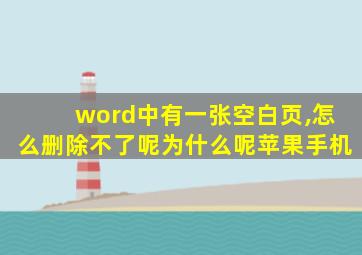 word中有一张空白页,怎么删除不了呢为什么呢苹果手机